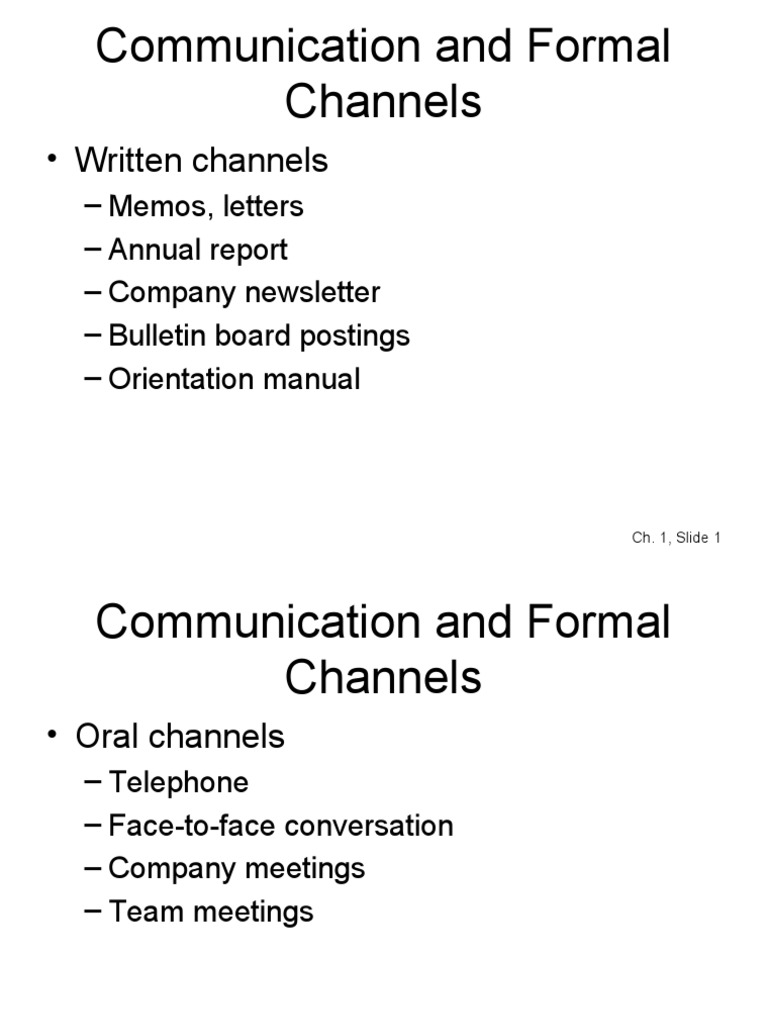 Communication and Formal Channels

• Written channels
– Memos, letters
– Annual report
– Company newsletter
– Bulletin board postings
– Orientation manual

Ch. 1, Slide 1

Communication and Formal Channels

• Oral channels
– Telephone
– Face-to-face conversation
– Company meetings
– Team meetings